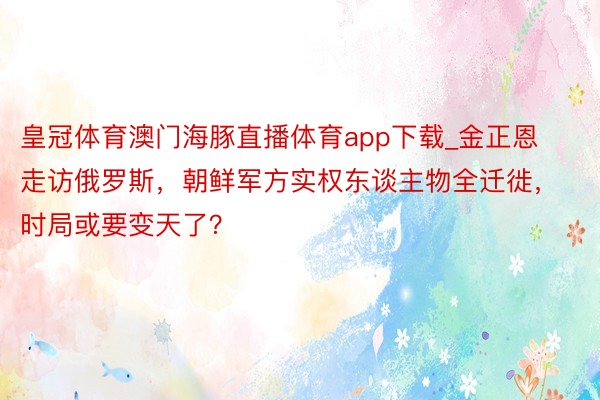 皇冠体育澳门海豚直播体育app下载_金正恩走访俄罗斯，朝鲜军方实权东谈主物全迁徙，时局或要变天了？